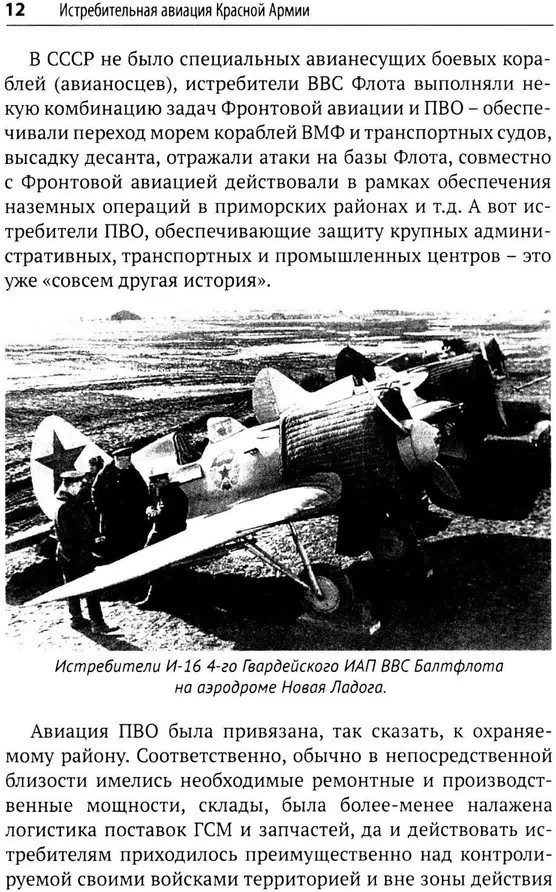 12 Истребительная авиация Красной Армии

В СССР не было специальных авианесущих боевых кораблей (авианосцев), истребители ВВС Флота выполняли некую комбинацию задач Фронтовой авиации и ПВО – обеспечивали переход морем кораблей ВМФ и транспортных судов, высадку десанта, отражали атаки на базы Флота, совместно с Фронтовой авиацией действовали в рамках обеспечения наземных операций в приморских районах и т.д. А вот истребители ПВО, обеспечивающие защиту крупных административных, транспортных и промышленных центров – это уже «совсем другая история».

Истребители И-16 4-го Гвардейского ИАП ВВС Балтфлота на аэродроме Новая Ладога.

Авиация ПВО была привязана, так сказать, к охраняемому району. Соответственно, обычно в непосредственной близости имелись необходимые ремонтные и производственные мощности, склады, была более-менее налажена логистика поставок ГСМ и запчастей, да и действовать истребителям приходилось преимущественно над контролируемой своими войсками территорией и вне зоны действия